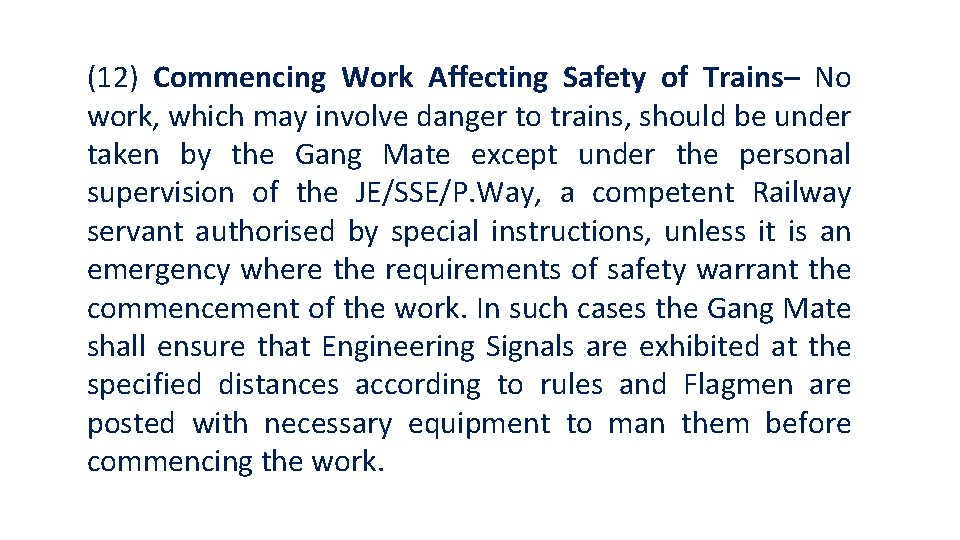 (12) Commencing Work Affecting Safety of Trains– No work, which may involve danger to trains, should be under taken by the Gang Mate except under the personal supervision of the JE/SSE/P.Way, a competent Railway servant authorised by special instructions, unless it is an emergency where the requirements of safety warrant the commencement of the work. In such cases the Gang Mate shall ensure that Engineering Signals are exhibited at the specified distances according to rules and Flagmen are posted with necessary equipment to man them before commencing the work.